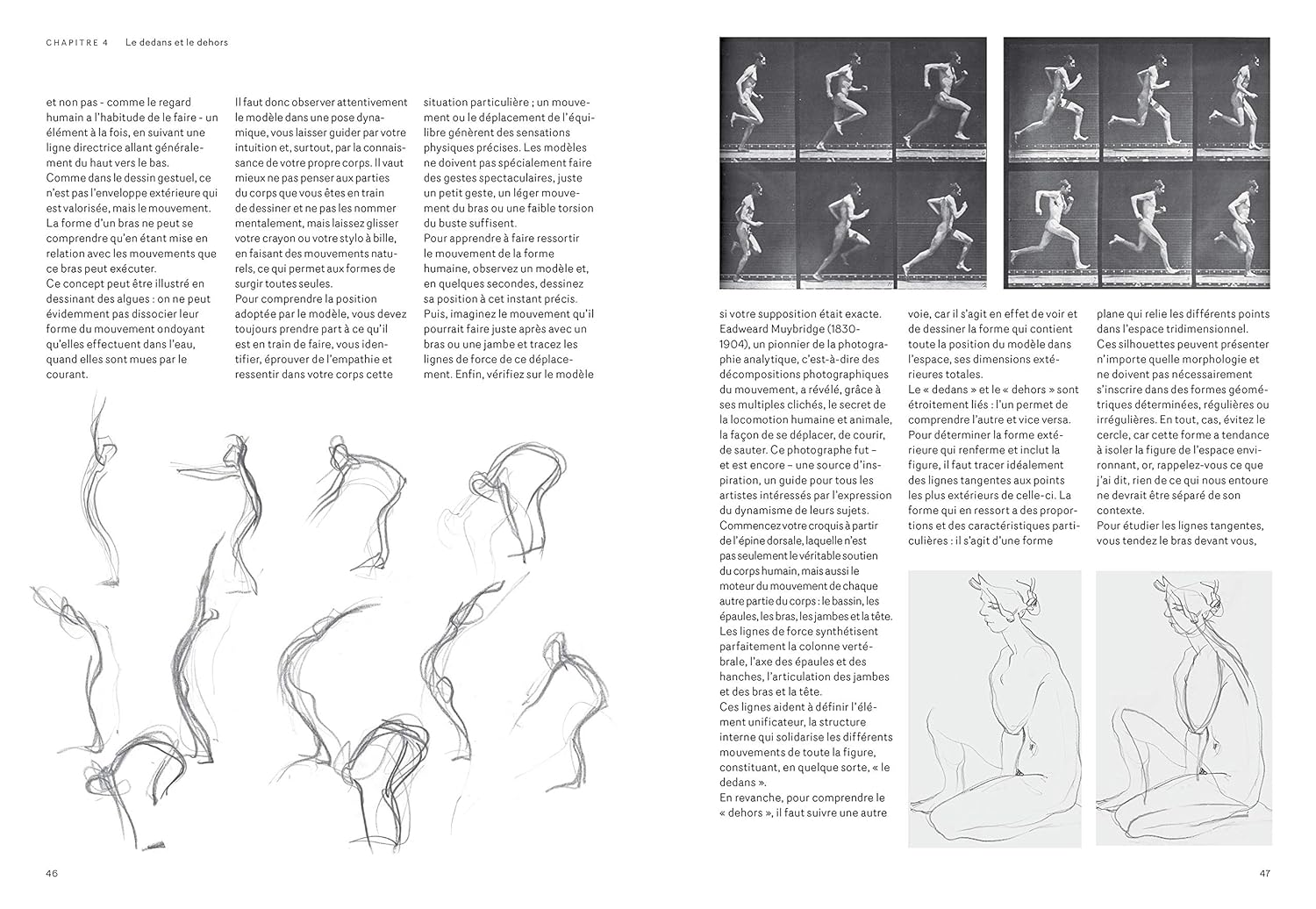 CHAPITRE 4 Le dedans et le dehors

et non pas - comme le regard humain a l'habitude de le faire - un élément à la fois, en suivant une ligne directrice allant généralement du haut vers le bas.
Comme dans le dessin gestuel, ce n'est pas l'enveloppe extérieure qui est valorisée, mais le mouvement. La forme d'un bras ne peut se comprendre qu'en étant mise en relation avec les mouvements que ce bras peut exécuter.
Ce concept peut être illustré en dessinant des algues : on ne peut évidemment pas dissocier leur forme du mouvement ondoyant qu'elles effectuent dans l'eau, quand elles sont mues par le courant.

Il faut donc observer attentivement le modèle dans une pose dynamique, vous laisser guider par votre intuition et, surtout, par la connaissance de votre propre corps. Il vaut mieux ne pas penser aux parties du corps que vous êtes en train de dessiner et ne pas les nommer mentalement, mais laissez glisser votre crayon ou votre stylo à bille, en faisant des mouvements naturels, ce qui permet aux formes de surgir toutes seules.
Pour comprendre la position adoptée par le modèle, vous devez toujours prendre part à ce qu'il est en train de faire, vous identifier, éprouver de l'empathie et ressentir dans votre corps cette

situation particulière ; un mouvement ou le déplacement de l'équilibre génèrent des sensations physiques précises. Les modèles ne doivent pas spécialement faire des gestes spectaculaires, juste un petit geste, un léger mouvement du bras ou une faible torsion du buste suffisent.
Pour apprendre à faire ressortir le mouvement de la forme humaine, observez un modèle et, en quelques secondes, dessinez sa position à cet instant précis. Puis, imaginez le mouvement qu'il pourrait faire juste après avec un bras ou une jambe et tracez les lignes de force de ce déplacement. Enfin, vérifiez sur le modèle

46

si votre supposition était exacte.
Eadweard Muybridge (1830-1904), un pionnier de la photographie analytique, c'est-à-dire des décompositions photographiques du mouvement, a révélé, grâce à ses multiples clichés, le secret de la locomotion humaine et animale, la façon de se déplacer, de courir, de sauter. Ce photographe fut – et est encore – une source d'inspiration, un guide pour tous les artistes intéressés par l'expression du dynamisme de leurs sujets.
Commencez votre croquis à partir de l'épine dorsale, laquelle n'est pas seulement le véritable soutien du corps humain, mais aussi le moteur du mouvement de chaque autre partie du corps : le bassin, les épaules, les bras, les jambes et la tête. Les lignes de force synthétisent parfaitement la colonne vertébrale, l'axe des épaules et des hanches, l'articulation des jambes et des bras et la tête.
Ces lignes aident à définir l'élément unificateur, la structure interne qui solidarise les différents mouvements de toute la figure, constituant, en quelque sorte, « le dedans ».
En revanche, pour comprendre le « dehors », il faut suivre une autre

voie, car il s'agit en effet de voir et de dessiner la forme qui contient toute la position du modèle dans l'espace, ses dimensions extérieures totales.
Le « dedans » et le « dehors » sont étroitement liés : l'un permet de comprendre l'autre et vice versa. Pour déterminer la forme extérieure qui renferme et inclut la figure, il faut tracer idéalement des lignes tangentes aux points les plus extérieurs de celle-ci. La forme qui en ressort a des proportions et des caractéristiques particulières : il s'agit d'une forme

plane qui relie les différents points dans l'espace tridimensionnel.
Ces silhouettes peuvent présenter n'importe quelle morphologie et ne doivent pas nécessairement s'inscrire dans des formes géométriques déterminées, régulières ou irrégulières. En tout, cas, évitez le cercle, car cette forme a tendance à isoler la figure de l'espace environnant, or, rappelez-vous ce que j'ai dit, rien de ce qui nous entoure ne devrait être séparé de son contexte.
Pour étudier les lignes tangentes, vous tendez le bras devant vous,

47